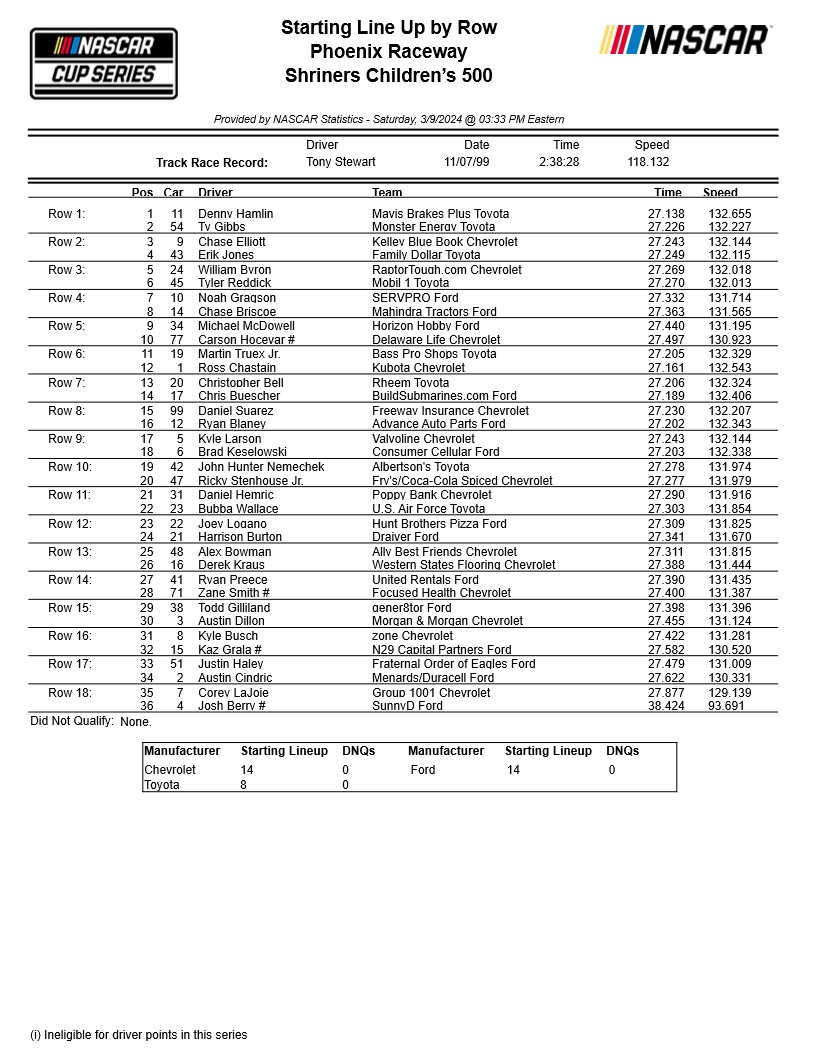 NASCAR CUP SERIES

Starting Line Up by Row
Phoenix Raceway
Shriners Children's 500

NASCAR

Provided by NASCAR Statistics - Saturday, 3/9/2024 @ 03:33 PM Eastern

| | Driver | Date | Time | Speed |
|---|---|---|---|---|
| Track Race Record: | Tony Stewart | 11/07/99 | 2:38:28 | 118.132 |

| | Pos | Car | Driver | Team | Time | Speed |
|---|---|---|---|---|---|---|
| Row 1: | 1 | 11 | Denny Hamlin | Mavis Brakes Plus Toyota | 27.138 | 132.655 |
| | 2 | 54 | Ty Gibbs | Monster Energy Toyota | 27.226 | 132.227 |
| Row 2: | 3 | 9 | Chase Elliott | Kelley Blue Book Chevrolet | 27.243 | 132.144 |
| | 4 | 43 | Erik Jones | Family Dollar Toyota | 27.249 | 132.115 |
| Row 3: | 5 | 24 | William Byron | RaptorTough.com Chevrolet | 27.269 | 132.018 |
| | 6 | 45 | Tyler Reddick | Mobil 1 Toyota | 27.270 | 132.013 |
| Row 4: | 7 | 10 | Noah Gragson | SERVPRO Ford | 27.332 | 131.714 |
| | 8 | 14 | Chase Briscoe | Mahindra Tractors Ford | 27.363 | 131.565 |
| Row 5: | 9 | 34 | Michael McDowell | Horizon Hobby Ford | 27.440 | 131.195 |
| | 10 | 77 | Carson Hocevar # | Delaware Life Chevrolet | 27.497 | 130.923 |
| Row 6: | 11 | 19 | Martin Truex Jr. | Bass Pro Shops Toyota | 27.205 | 132.329 |
| | 12 | 1 | Ross Chastain | Kubota Chevrolet | 27.161 | 132.543 |
| Row 7: | 13 | 20 | Christopher Bell | Rheem Toyota | 27.206 | 132.324 |
| | 14 | 17 | Chris Buescher | BuildSubmarines.com Ford | 27.189 | 132.406 |
| Row 8: | 15 | 99 | Daniel Suarez | Freeway Insurance Chevrolet | 27.230 | 132.207 |
| | 16 | 12 | Ryan Blaney | Advance Auto Parts Ford | 27.202 | 132.343 |
| Row 9: | 17 | 5 | Kyle Larson | Valvoline Chevrolet | 27.243 | 132.144 |
| | 18 | 6 | Brad Keselowski | Consumer Cellular Ford | 27.203 | 132.338 |
| Row 10: | 19 | 42 | John Hunter Nemechek | Albertson's Toyota | 27.278 | 131.974 |
| | 20 | 47 | Ricky Stenhouse Jr. | Fry's/Coca-Cola Spiced Chevrolet | 27.277 | 131.979 |
| Row 11: | 21 | 31 | Daniel Hemric | Poppy Bank Chevrolet | 27.290 | 131.916 |
| | 22 | 23 | Bubba Wallace | U.S. Air Force Toyota | 27.303 | 131.854 |
| Row 12: | 23 | 22 | Joey Logano | Hunt Brothers Pizza Ford | 27.309 | 131.825 |
| | 24 | 21 | Harrison Burton | Draiver Ford | 27.341 | 131.670 |
| Row 13: | 25 | 48 | Alex Bowman | Ally Best Friends Chevrolet | 27.311 | 131.815 |
| | 26 | 16 | Derek Kraus | Western States Flooring Chevrolet | 27.388 | 131.444 |
| Row 14: | 27 | 41 | Ryan Preece | United Rentals Ford | 27.390 | 131.435 |
| | 28 | 71 | Zane Smith # | Focused Health Chevrolet | 27.400 | 131.387 |
| Row 15: | 29 | 38 | Todd Gilliland | gener8tor Ford | 27.398 | 131.396 |
| | 30 | 3 | Austin Dillon | Morgan & Morgan Chevrolet | 27.455 | 131.124 |
| Row 16: | 31 | 8 | Kyle Busch | zone Chevrolet | 27.422 | 131.281 |
| | 32 | 15 | Kaz Grala # | N29 Capital Partners Ford | 27.582 | 130.520 |
| Row 17: | 33 | 51 | Justin Haley | Fraternal Order of Eagles Ford | 27.479 | 131.009 |
| | 34 | 2 | Austin Cindric | Menards/Duracell Ford | 27.622 | 130.331 |
| Row 18: | 35 | 7 | Corey LaJoie | Group 1001 Chevrolet | 27.877 | 129.139 |
| | 36 | 4 | Josh Berry # | SunnyD Ford | 38.424 | 93.691 |

Did Not Qualify: None.

| Manufacturer | Starting Lineup | DNQs | Manufacturer | Starting Lineup | DNQs |
|---|---|---|---|---|---|
| Chevrolet | 14 | 0 | Ford | 14 | 0 |
| Toyota | 8 | 0 | | | |

(i) Ineligible for driver points in this series